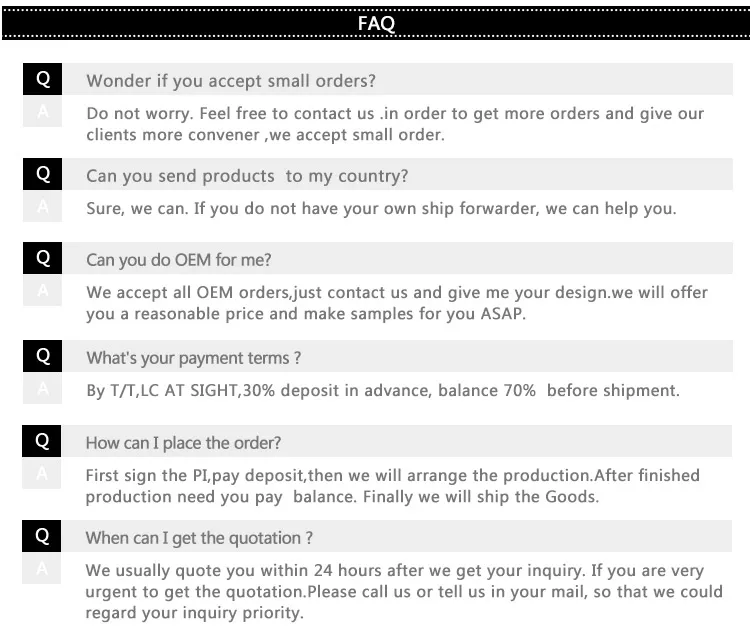 FAQ

Q Wonder if you accept small orders?

A Do not worry. Feel free to contact us .in order to get more orders and give our clients more convener ,we accept small order.

Q Can you send products to my country?

A Sure, we can. If you do not have your own ship forwarder, we can help you.

Q Can you do OEM for me?

A We accept all OEM orders,just contact us and give me your design.we will offer you a reasonable price and make samples for you ASAP.

Q What's your payment terms ?

A By T/T,LC AT SIGHT,30% deposit in advance, balance 70% before shipment.

Q How can I place the order?

A First sign the PI,pay deposit,then we will arrange the production.After finished production need you pay balance. Finally we will ship the Goods.

Q When can I get the quotation ?

A We usually quote you within 24 hours after we get your inquiry. If you are very urgent to get the quotation.Please call us or tell us in your mail, so that we could regard your inquiry priority.